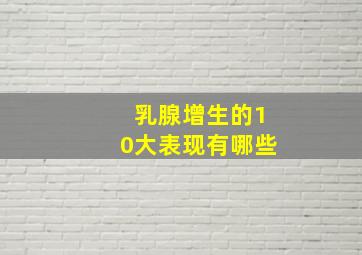 乳腺增生的10大表现有哪些